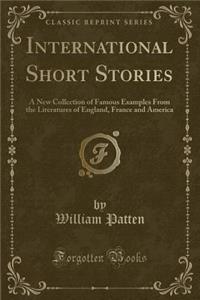 CLASSIC REPRINT SERIES

INTERNATIONAL SHORT STORIES

A New Collection of Famous Examples From the Literatures of England, France and America

F

by
William Patten

Forgotten Books